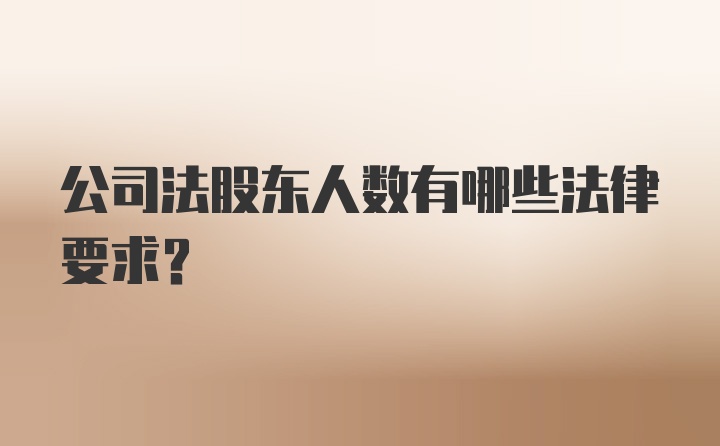 公司法股东人数有哪些法律要求？